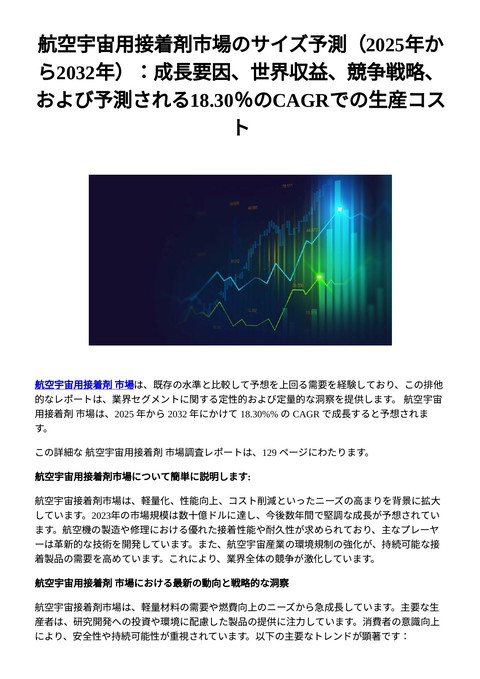 航空宇宙用接着剤市場のサイズ予測（2025年から2032年）：成長要因、世界収益、競争戦略、および予測される18.30%のCAGRでの生産コスト

航空宇宙用接着剤 市場は、既存の水準と比較して予想を上回る需要を経験しており、この排他的なレポートは、業界セグメントに関する定性的および定量的な洞察を提供します。 航空宇宙用接着剤 市場は、2025 年から 2032 年にかけて 18.30%% の CAGR で成長すると予想されます。

この詳細な 航空宇宙用接着剤 市場調査レポートは、129 ページにわたります。

航空宇宙用接着剤市場について簡単に説明します:

航空宇宙接着剤市場は、軽量化、性能向上、コスト削減といったニーズの高まりを背景に拡大しています。2023年の市場規模は数十億ドルに達し、今後数年間で堅調な成長が予想されています。航空機の製造や修理における優れた接着性能や耐久性が求められており、主なプレーヤーは革新的な技術を開発しています。また、航空宇宙産業の環境規制の強化が、持続可能な接着製品の需要を高めています。これにより、業界全体の競争が激化しています。

航空宇宙用接着剤 市場における最新の動向と戦略的な洞察

航空宇宙接着剤市場は、軽量材料の需要や燃費向上のニーズから急成長しています。主要な生産者は、研究開発への投資や環境に配慮した製品の提供に注力しています。消費者の意識向上により、安全性や持続可能性が重視されています。以下の主要なトレンドが顕著です：